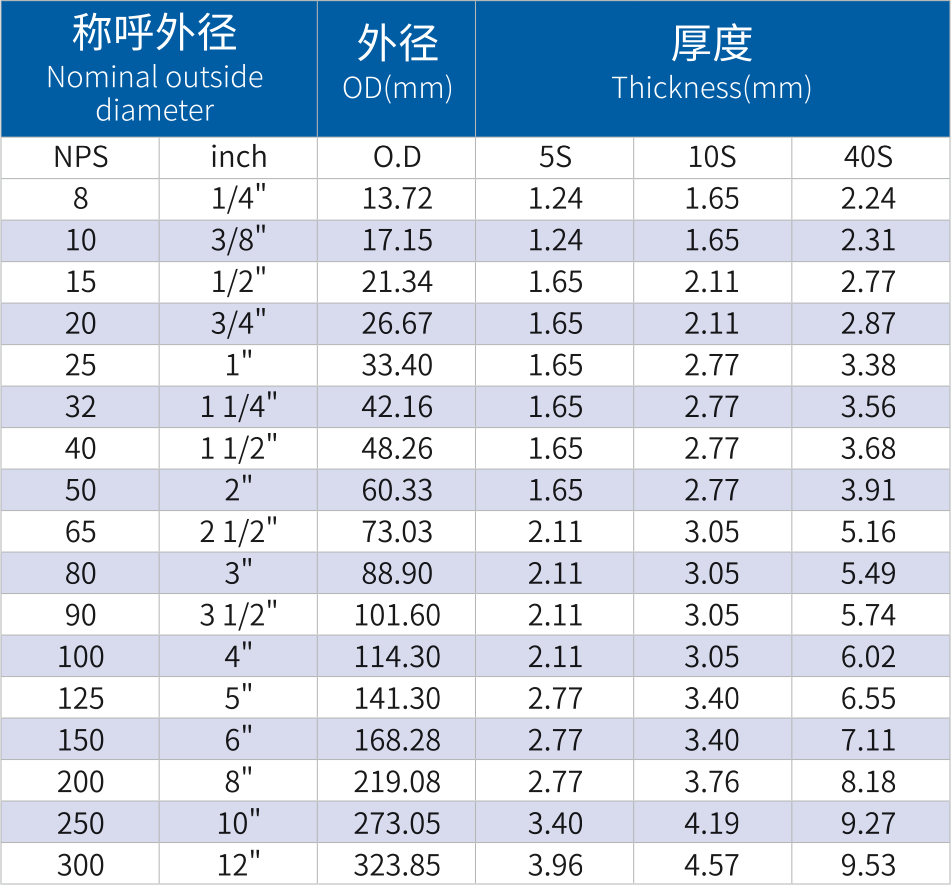 | 称呼外径 Nominal outside diameter | | 外径 OD(mm) | 厚度 Thickness(mm) | | |
|---|---|---|---|---|---|
| NPS | inch | O.D | 5S | 10S | 40S |
| 8 | 1/4" | 13.72 | 1.24 | 1.65 | 2.24 |
| 10 | 3/8" | 17.15 | 1.24 | 1.65 | 2.31 |
| 15 | 1/2" | 21.34 | 1.65 | 2.11 | 2.77 |
| 20 | 3/4" | 26.67 | 1.65 | 2.11 | 2.87 |
| 25 | 1" | 33.40 | 1.65 | 2.77 | 3.38 |
| 32 | 1 1/4" | 42.16 | 1.65 | 2.77 | 3.56 |
| 40 | 1 1/2" | 48.26 | 1.65 | 2.77 | 3.68 |
| 50 | 2" | 60.33 | 1.65 | 2.77 | 3.91 |
| 65 | 2 1/2" | 73.03 | 2.11 | 3.05 | 5.16 |
| 80 | 3" | 88.90 | 2.11 | 3.05 | 5.49 |
| 90 | 3 1/2" | 101.60 | 2.11 | 3.05 | 5.74 |
| 100 | 4" | 114.30 | 2.11 | 3.05 | 6.02 |
| 125 | 5" | 141.30 | 2.77 | 3.40 | 6.55 |
| 150 | 6" | 168.28 | 2.77 | 3.40 | 7.11 |
| 200 | 8" | 219.08 | 2.77 | 3.76 | 8.18 |
| 250 | 10" | 273.05 | 3.40 | 4.19 | 9.27 |
| 300 | 12" | 323.85 | 3.96 | 4.57 | 9.53 |